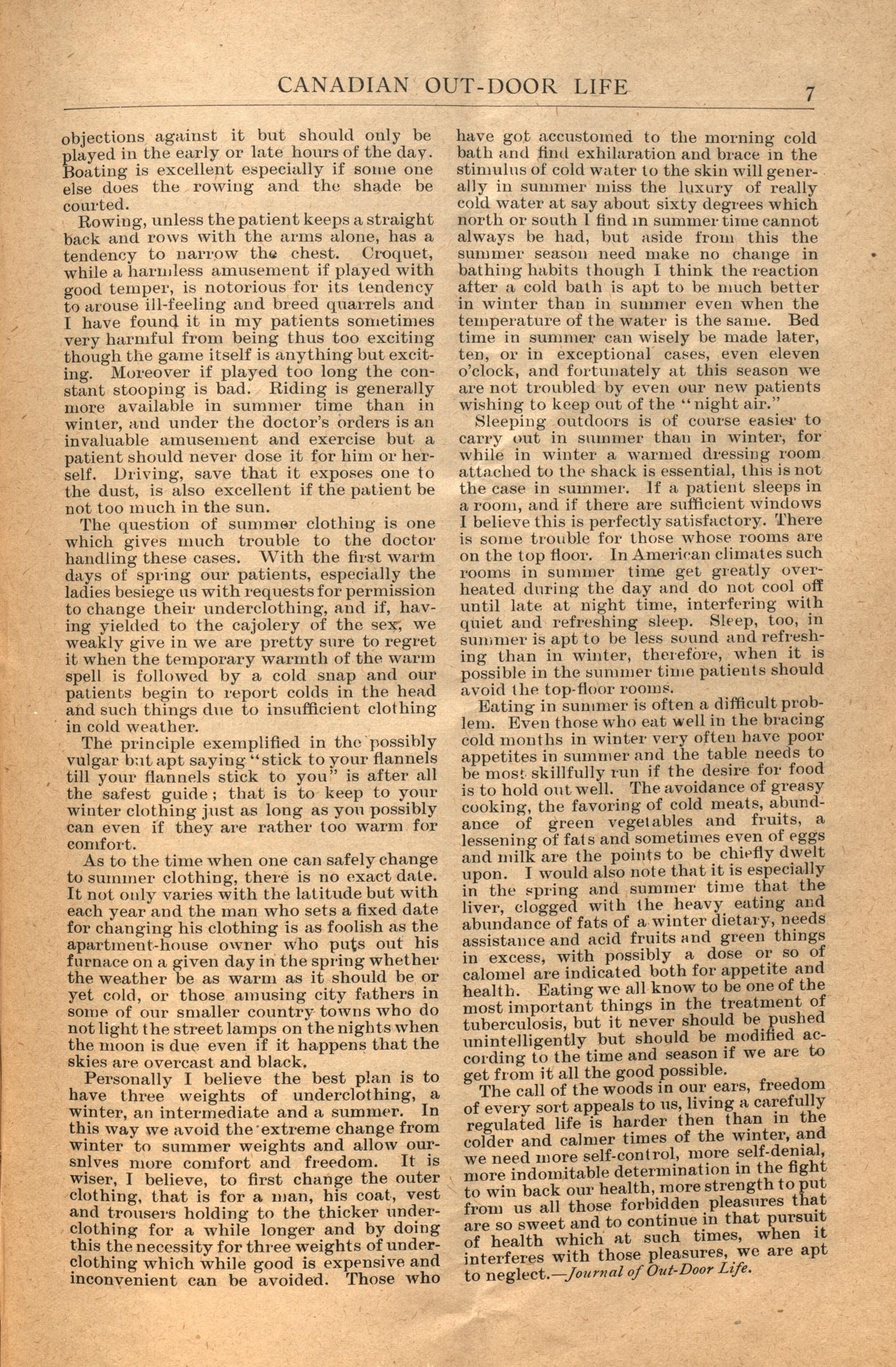 CANADIAN OUT-DOOR LIFE 7

objections against it but should only be played in the early or late hours of the day. Boating is excellent especially if some one else does the rowing and the shade be courted.

Rowing, unless the patient keeps a straight back and rows with the arms alone, has a tendency to narrow the chest. Croquet, while a harmless amusement if played with good temper, is notorious for its tendency to arouse ill-feeling and breed quarrels and I have found it in my patients sometimes very harmful from being thus too exciting though the game itself is anything but exciting. Moreover if played too long the constant stooping is bad. Riding is generally more available in summer time than in winter, and under the doctor's orders is an invaluable amusement and exercise but a patient should never dose it for him or herself. Driving, save that it exposes one to the dust, is also excellent if the patient be not too much in the sun.

The question of summer clothing is one which gives much trouble to the doctor handling these cases. With the first warm days of spring our patients, especially the ladies besiege us with requests for permission to change their underclothing, and if, having yielded to the cajolery of the sex, we weakly give in we are pretty sure to regret it when the temporary warmth of the warm spell is followed by a cold snap and our patients begin to report colds in the head and such things due to insufficient clothing in cold weather.

The principle exemplified in the possibly vulgar but apt saying "stick to your flannels till your flannels stick to you" is after all the safest guide; that is to keep to your winter clothing just as long as you possibly can even if they are rather too warm for comfort.

As to the time when one can safely change to summer clothing, there is no exact date. It not only varies with the latitude but with each year and the man who sets a fixed date for changing his clothing is as foolish as the apartment-house owner who puts out his furnace on a given day in the spring whether the weather be as warm as it should be or yet cold, or those amusing city fathers in some of our smaller country towns who do not light the street lamps on the nights when the moon is due even if it happens that the skies are overcast and black.

Personally I believe the best plan is to have three weights of underclothing, a winter, an intermediate and a summer. In this way we avoid the extreme change from winter to summer weights and allow oursnlves more comfort and freedom. It is wiser, I believe, to first change the outer clothing, that is for a man, his coat, vest and trousers holding to the thicker underclothing for a while longer and by doing this the necessity for three weights of underclothing which while good is expensive and inconvenient can be avoided. Those who have got accustomed to the morning cold bath and find exhilaration and brace in the stimulus of cold water to the skin will generally in summer miss the luxury of really cold water at say about sixty degrees which north or south I find in summer time cannot always be had, but aside from this the summer season need make no change in bathing habits though I think the reaction after a cold bath is apt to be much better in winter than in summer even when the temperature of the water is the same. Bed time in summer can wisely be made later, ten, or in exceptional cases, even eleven o'clock, and fortunately at this season we are not troubled by even our new patients wishing to keep out of the "night air."

Sleeping outdoors is of course easier to carry out in summer than in winter, for while in winter a warmed dressing room attached to the shack is essential, this is not the case in summer. If a patient sleeps in a room, and if there are sufficient windows I believe this is perfectly satisfactory. There is some trouble for those whose rooms are on the top floor. In American climates such rooms in summer time get greatly overheated during the day and do not cool off until late at night time, interfering with quiet and refreshing sleep. Sleep, too, in summer is apt to be less sound and refreshing than in winter, therefore, when it is possible in the summer time patients should avoid the top-floor rooms.

Eating in summer is often a difficult problem. Even those who eat well in the bracing cold months in winter very often have poor appetites in summer and the table needs to be most skillfully run if the desire for food is to hold out well. The avoidance of greasy cooking, the favoring of cold meats, abundance of green vegetables and fruits, a lessening of fats and sometimes even of eggs and milk are the points to be chiefly dwelt upon. I would also note that it is especially in the spring and summer time that the liver, clogged with the heavy eating and abundance of fats of a winter dietary, needs assistance and acid fruits and green things in excess, with possibly a dose or so of calomel are indicated both for appetite and health. Eating we all know to be one of the most important things in the treatment of tuberculosis, but it never should be pushed unintelligently but should be modified according to the time and season if we are to get from it all the good possible.

The call of the woods in our ears, freedom of every sort appeals to us, living a carefully regulated life is harder then than in the colder and calmer times of the winter, and we need more self-control, more self-denial, more indomitable determination in the fight to win back our health, more strength to put from us all those forbidden pleasures that are so sweet and to continue in that pursuit of health which at such times, when it interferes with those pleasures, we are apt to neglect.—Journal of Out-Door Life.